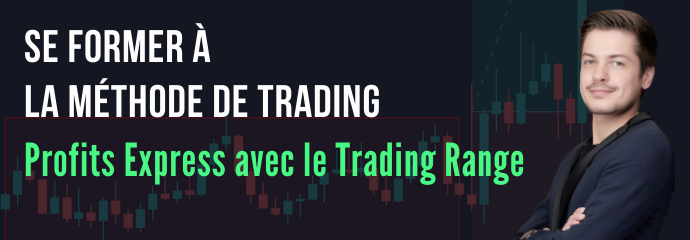 SE FORMER À
LA MÉTHODE DE TRADING
Profits Express avec le Trading Range